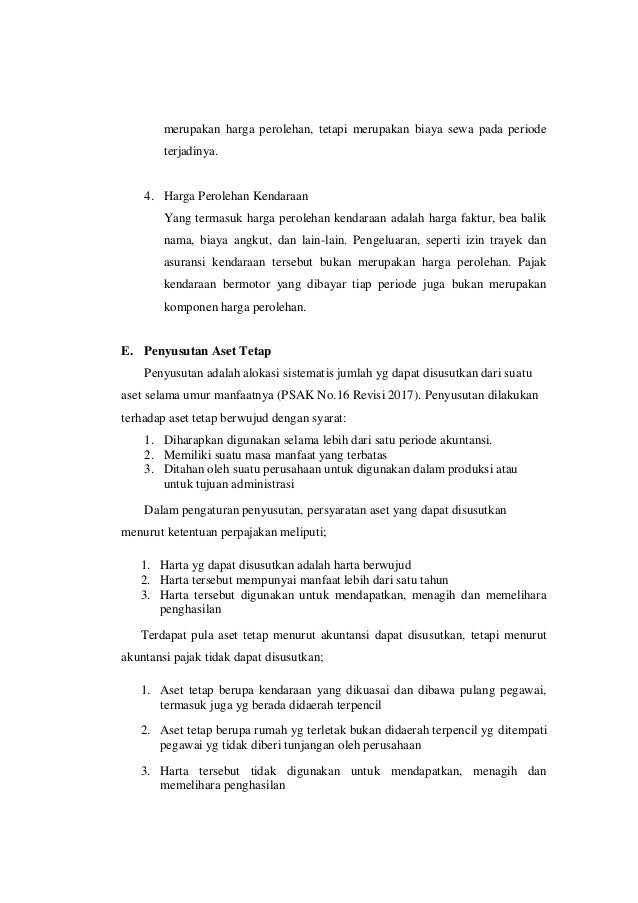 merupakan harga perolehan, tetapi merupakan biaya sewa pada periode terjadinya.

4. Harga Perolehan Kendaraan
Yang termasuk harga perolehan kendaraan adalah harga faktur, bea balik nama, biaya angkut, dan lain-lain. Pengeluaran, seperti izin trayek dan asuransi kendaraan tersebut bukan merupakan harga perolehan. Pajak kendaraan bermotor yang dibayar tiap periode juga bukan merupakan komponen harga perolehan.

E. Penyusutan Aset Tetap

Penyusutan adalah alokasi sistematis jumlah yg dapat disusutkan dari suatu aset selama umur manfaatnya (PSAK No.16 Revisi 2017). Penyusutan dilakukan terhadap aset tetap berwujud dengan syarat:

1. Diharapkan digunakan selama lebih dari satu periode akuntansi.
2. Memiliki suatu masa manfaat yang terbatas
3. Ditahan oleh suatu perusahaan untuk digunakan dalam produksi atau untuk tujuan administrasi

Dalam pengaturan penyusutan, persyaratan aset yang dapat disusutkan menurut ketentuan perpajakan meliputi;

1. Harta yg dapat disusutkan adalah harta berwujud
2. Harta tersebut mempunyai manfaat lebih dari satu tahun
3. Harta tersebut digunakan untuk mendapatkan, menagih dan memelihara penghasilan

Terdapat pula aset tetap menurut akuntansi dapat disusutkan, tetapi menurut akuntansi pajak tidak dapat disusutkan;

1. Aset tetap berupa kendaraan yang dikuasai dan dibawa pulang pegawai, termasuk juga yg berada didaerah terpencil

2. Aset tetap berupa rumah yg terletak bukan didaerah terpencil yg ditempati pegawai yg tidak diberi tunjangan oleh perusahaan

3. Harta tersebut tidak digunakan untuk mendapatkan, menagih dan memelihara penghasilan